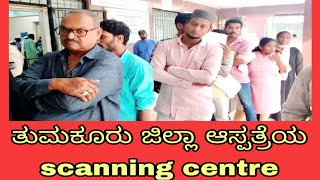 ತುಮಕೂರು ಜಿಲ್ಲಾ ಆಸ್ಪತ್ರೆಯ
scanning centre